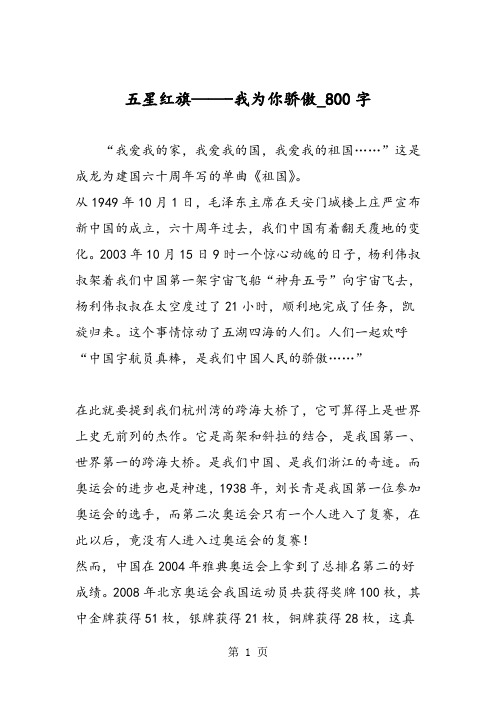 五星红旗——我为你骄傲_800字

“我爱我的家，我爱我的国，我爱我的祖国……”这是成龙为建国六十周年写的单曲《祖国》。

从1949年10月1日，毛泽东主席在天安门城楼上庄严宣布新中国的成立，六十周年过去，我们中国有着翻天覆地的变化。2003年10月15日9时一个惊心动魄的日子，杨利伟叔叔架着我们中国第一架宇宙飞船“神舟五号”向宇宙飞去，杨利伟叔叔在太空度过了21小时，顺利地完成了任务，凯旋归来。这个事情惊动了五湖四海的人们。人们一起欢呼“中国宇航员真棒，是我们中国人民的骄傲……”

在此就要提到我们杭州湾的跨海大桥了，它可算得上是世界上史无前列的杰作。它是高架和斜拉的结合，是我国第一、世界第一的跨海大桥。是我们中国、是我们浙江的奇迹。而奥运会的进步也是神速，1938年，刘长青是我国第一位参加奥运会的选手，而第二次奥运会只有一个人进入了复赛，在此以后，竟没有人进入过奥运会的复赛！

然而，中国在2004年雅典奥运会上拿到了总排名第二的好成绩。2008年北京奥运会我国运动员共获得奖牌100枚，其中金牌获得51枚，银牌获得21枚，铜牌获得28枚，这真

第 1 页